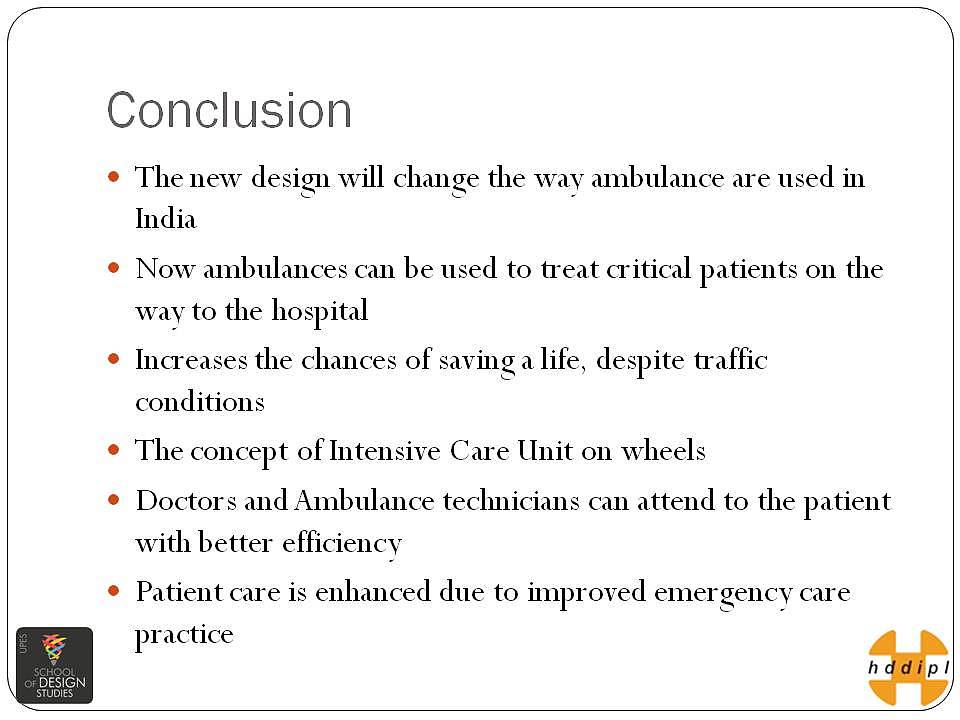 Conclusion

• The new design will change the way ambulance are used in India
• Now ambulances can be used to treat critical patients on the way to the hospital
• Increases the chances of saving a life, despite traffic conditions
• The concept of Intensive Care Unit on wheels
• Doctors and Ambulance technicians can attend to the patient with better efficiency
• Patient care is enhanced due to improved emergency care practice

UPES
SCHOOL OF DESIGN STUDIES

hddipl